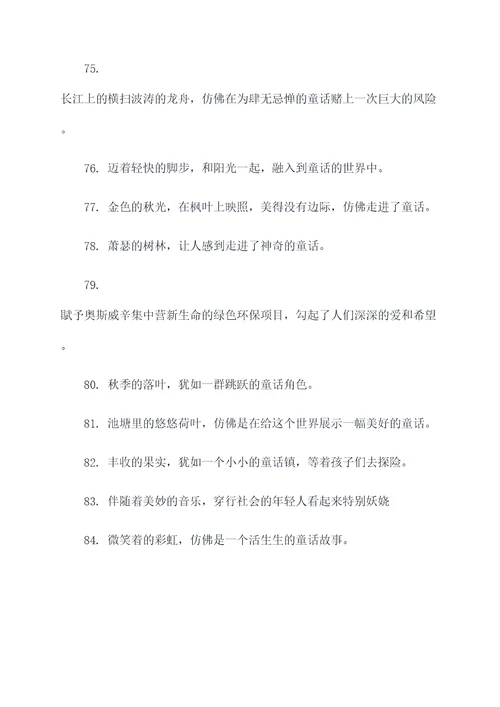 75.

长江上的横扫波涛的龙舟，仿佛在为肆无忌惮的童话赌上一次巨大的风险。

76. 迈着轻快的脚步，和阳光一起，融入到童话的世界中。

77. 金色的秋光，在枫叶上映照，美得没有边际，仿佛走进了童话。

78. 萧瑟的树林，让人感到走进了神奇的童话。

79.

赋予奥斯威辛集中营新生命的绿色环保项目，勾起了人们深深的爱和希望。

80. 秋季的落叶，犹如一群跳跃的童话角色。

81. 池塘里的悠悠荷叶，仿佛是在给这个世界展示一幅美好的童话。

82. 丰收的果实，犹如一个小小的童话镇，等着孩子们去探险。

83. 伴随着美妙的音乐，穿行社会的年轻人看起来特别妖娆

84. 微笑着的彩虹，仿佛是一个活生生的童话故事。